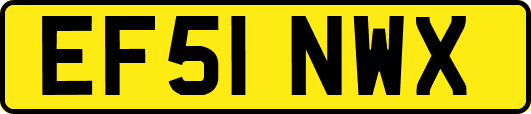 EF51 NWX